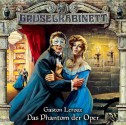 GRUSELKABINETT

Gaston Leroux
Das Phantom der Oper